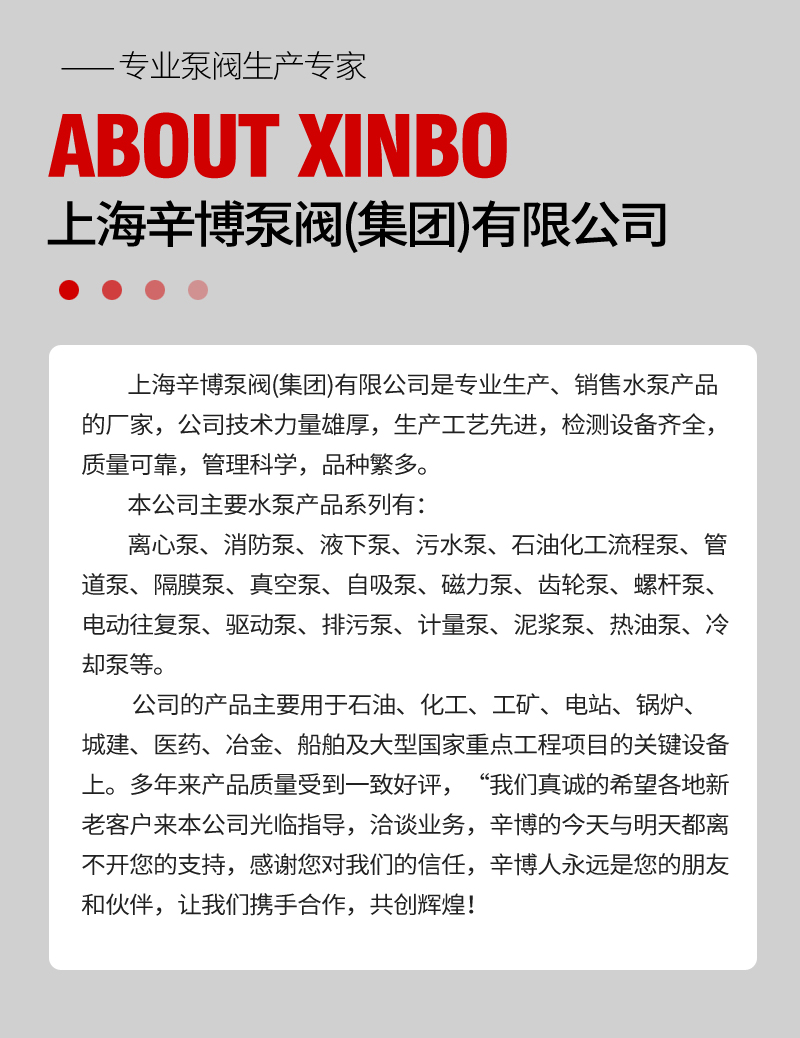 —— 专业泵阀生产专家

ABOUT XINBO

上海辛博泵阀(集团)有限公司

上海辛博泵阀(集团)有限公司是专业生产、销售水泵产品的厂家，公司技术力量雄厚，生产工艺先进，检测设备齐全，质量可靠，管理科学，品种繁多。

本公司主要水泵产品系列有：

离心泵、消防泵、液下泵、污水泵、石油化工流程泵、管道泵、隔膜泵、真空泵、自吸泵、磁力泵、齿轮泵、螺杆泵、电动往复泵、驱动泵、排污泵、计量泵、泥浆泵、热油泵、冷却泵等。

公司的产品主要用于石油、化工、工矿、电站、锅炉、城建、医药、冶金、船舶及大型国家重点工程项目的关键设备上。多年来产品质量受到一致好评，“我们真诚的希望各地新老客户来本公司光临指导，洽谈业务，辛博的今天与明天都离不开您的支持，感谢您对我们的信任，辛博人永远是您的朋友和伙伴，让我们携手合作，共创辉煌！